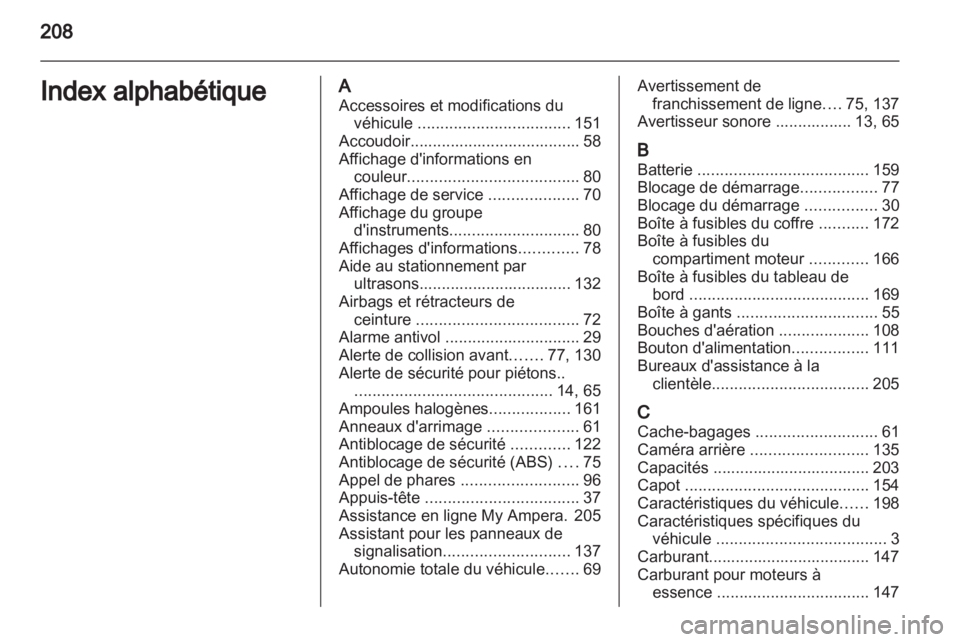 208

Index alphabétique

A
Accessoires et modifications du véhicule .................................. 151
Accoudoir...................................... 58
Affichage d'informations en couleur...................................... 80
Affichage de service .................... 70
Affichage du groupe d'instruments............................. 80
Affichages d'informations............. 78
Aide au stationnement par ultrasons.................................. 132
Airbags et rétracteurs de ceinture .................................... 72
Alarme antivol .............................. 29
Alerte de collision avant....... 77, 130
Alerte de sécurité pour piétons.. ............................................ 14, 65
Ampoules halogènes.................. 161
Anneaux d'arrimage .................... 61
Antiblocage de sécurité ............. 122
Antiblocage de sécurité (ABS) .... 75
Appel de phares .......................... 96
Appuis-tête .................................. 37
Assistance en ligne My Ampera. 205
Assistant pour les panneaux de signalisation............................ 137
Autonomie totale du véhicule....... 69

Avertissement de franchissement de ligne.... 75, 137
Avertisseur sonore ................. 13, 65

B
Batterie ...................................... 159
Blocage de démarrage................. 77
Blocage du démarrage ................ 30
Boîte à fusibles du coffre ........... 172
Boîte à fusibles du compartiment moteur ............. 166
Boîte à fusibles du tableau de bord ........................................ 169
Boîte à gants ............................... 55
Bouches d'aération .................... 108
Bouton d'alimentation................. 111
Bureaux d'assistance à la clientèle................................... 205

C
Cache-bagages ........................... 61
Caméra arrière .......................... 135
Capacités ................................... 203
Capot ......................................... 154
Caractéristiques du véhicule...... 198
Caractéristiques spécifiques du véhicule ...................................... 3
Carburant.................................... 147
Carburant pour moteurs à essence .................................. 147

carmanualsonline.info